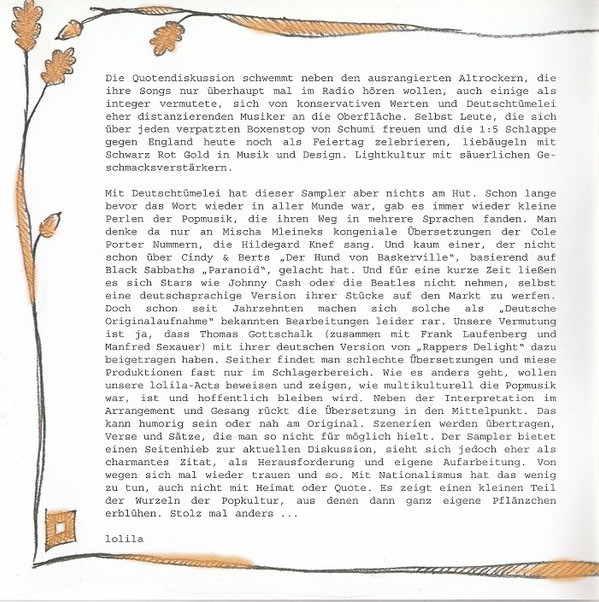 Die Quotendiskussion schwemmt neben den ausrangierten Altrockern, die ihre Songs nur überhaupt mal im Radio hören wollen, auch einige als integer vermutete, sich von konservativen Werten und Deutschtümelei eher distanzierenden Musiker an die Oberfläche. Selbst Leute, die sich über jeden verpatzten Boxenstop von Schumi freuen und die 1:5 Schlappe gegen England heute noch als Feiertag zelebrieren, liebäugeln mit Schwarz Rot Gold in Musik und Design. Lightkultur mit säuerlichen Geschmacksverstärkern.

Mit Deutschtümelei hat dieser Sampler aber nichts am Hut. Schon lange bevor das Wort wieder in aller Munde war, gab es immer wieder kleine Perlen der Popmusik, die ihren Weg in mehrere Sprachen fanden. Man denke da nur an Mischa Mleineks kongeniale Übersetzungen der Cole Porter Nummern, die Hildegard Knef sang. Und kaum einer, der nicht schon über Cindy & Berts „Der Hund von Baskerville", basierend auf Black Sabbaths „Paranoid", gelacht hat. Und für eine kurze Zeit ließen es sich Stars wie Johnny Cash oder die Beatles nicht nehmen, selbst eine deutschsprachige Version ihrer Stücke auf den Markt zu werfen. Doch schon seit Jahrzehnten machen sich solche als „Deutsche Originalaufnahme" bekannten Bearbeitungen leider rar. Unsere Vermutung ist ja, dass Thomas Gottschalk (zusammen mit Frank Laufenberg und Manfred Sexauer) mit ihrer deutschen Version von „Rappers Delight" dazu beigetragen haben. Seither findet man schlechte Übersetzungen und miese Produktionen fast nur im Schlagerbereich. Wie es anders geht, wollen unsere lolila-Acts beweisen und zeigen, wie multikulturell die Popmusik war, ist und hoffentlich bleiben wird. Neben der Interpretation im Arrangement und Gesang rückt die Übersetzung in den Mittelpunkt. Das kann humorig sein oder nah am Original. Szenerien werden übertragen, Verse und Sätze, die man so nicht für möglich hielt. Der Sampler bietet einen Seitenhieb zur aktuellen Diskussion, sieht sich jedoch eher als charmantes Zitat, als Herausforderung und eigene Aufarbeitung. Von wegen sich mal wieder trauen und so. Mit Nationalismus hat das wenig zu tun, auch nicht mit Heimat oder Quote. Es zeigt einen kleinen Teil der Wurzeln der Popkultur, aus denen dann ganz eigene Pflänzchen erblühen. Stolz mal anders ...

lolila